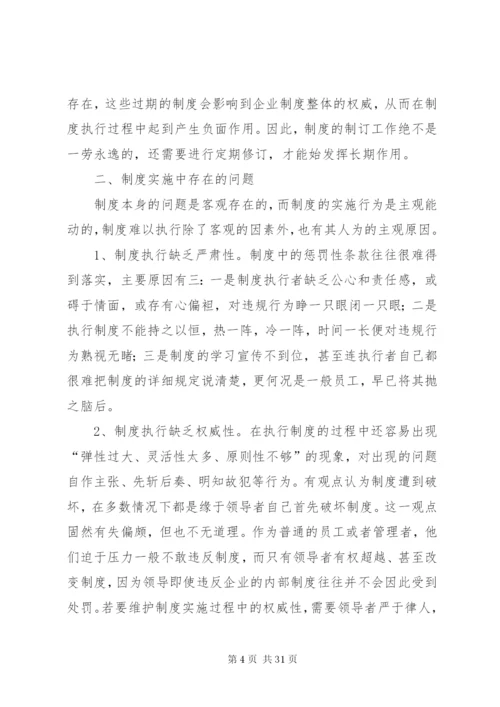 存在，这些过期的制度会影响到企业制度整体的权威，从而在制度执行过程中起到产生负面作用。因此，制度的制订工作绝不是一劳永逸的，还需要进行定期修订，才能始发挥长期作用。

二、制度实施中存在的问题

制度本身的问题是客观存在的，而制度的实施行为是主观能动的，制度难以执行除了客观的因素外，也有其人为的主观原因。

1、制度执行缺乏严肃性。制度中的惩罚性条款往往很难得到落实，主要原因有三：一是制度执行者缺乏公心和责任感，或碍于情面，或存有心偏袒，对违规行为睁一只眼闭一只眼；二是执行制度不能持之以恒，热一阵，冷一阵，时间一长便对违规行为熟视无睹；三是制度的学习宣传不到位，甚至连执行者自己都很难把制度的详细规定说清楚，更何况是一般员工，早已将其抛之脑后。

2、制度执行缺乏权威性。在执行制度的过程中还容易出现“弹性过大、灵活性太多、原则性不够”的现象，对出现的问题自作主张、先斩后奏、明知故犯等行为。有观点认为制度遭到破坏，在多数情况下都是缘于领导者自己首先破坏制度。这一观点固然有失偏颇，但也不无道理。作为普通的员工或者管理者，他们迫于压力一般不敢违反制度，而只有领导者有权超越、甚至改变制度，因为领导即使违反企业的内部制度往往并不会因此受到处罚。若要维护制度实施过程中的权威性，需要领导者严于律人，

第 4 页 共 31 页